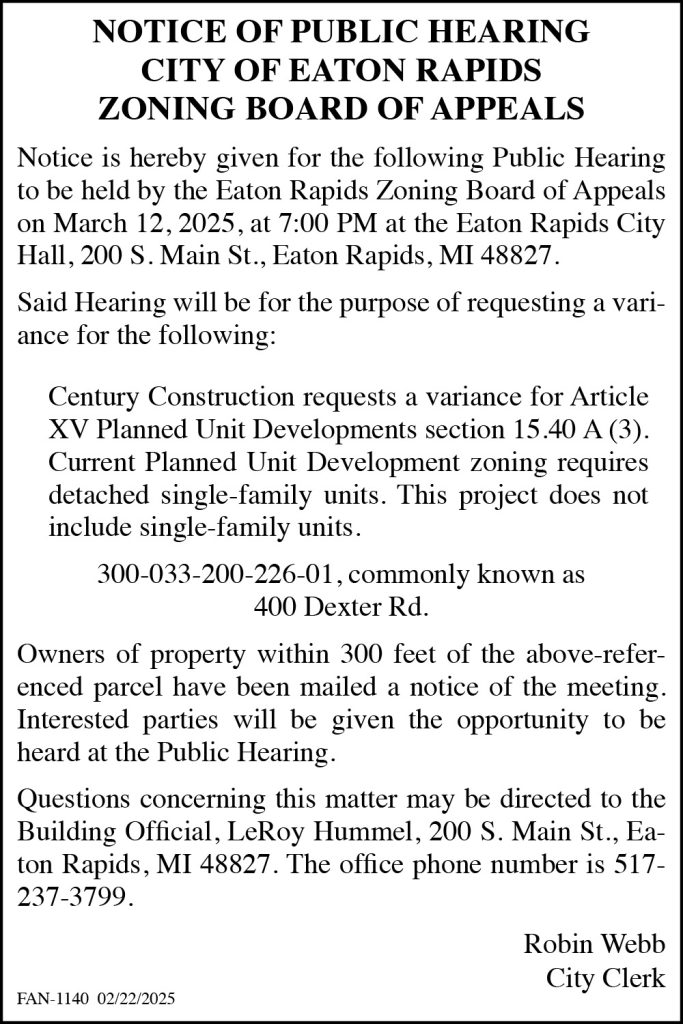 NOTICE OF PUBLIC HEARING
CITY OF EATON RAPIDS
ZONING BOARD OF APPEALS

Notice is hereby given for the following Public Hearing to be held by the Eaton Rapids Zoning Board of Appeals on March 12, 2025, at 7:00 PM at the Eaton Rapids City Hall, 200 S. Main St., Eaton Rapids, MI 48827.

Said Hearing will be for the purpose of requesting a variance for the following:

Century Construction requests a variance for Article XV Planned Unit Developments section 15.40 A (3). Current Planned Unit Development zoning requires detached single-family units. This project does not include single-family units.

300-033-200-226-01, commonly known as
400 Dexter Rd.

Owners of property within 300 feet of the above-referenced parcel have been mailed a notice of the meeting. Interested parties will be given the opportunity to be heard at the Public Hearing.

Questions concerning this matter may be directed to the Building Official, LeRoy Hummel, 200 S. Main St., Eaton Rapids, MI 48827. The office phone number is 517-237-3799.

Robin Webb
City Clerk

FAN-1140 02/22/2025